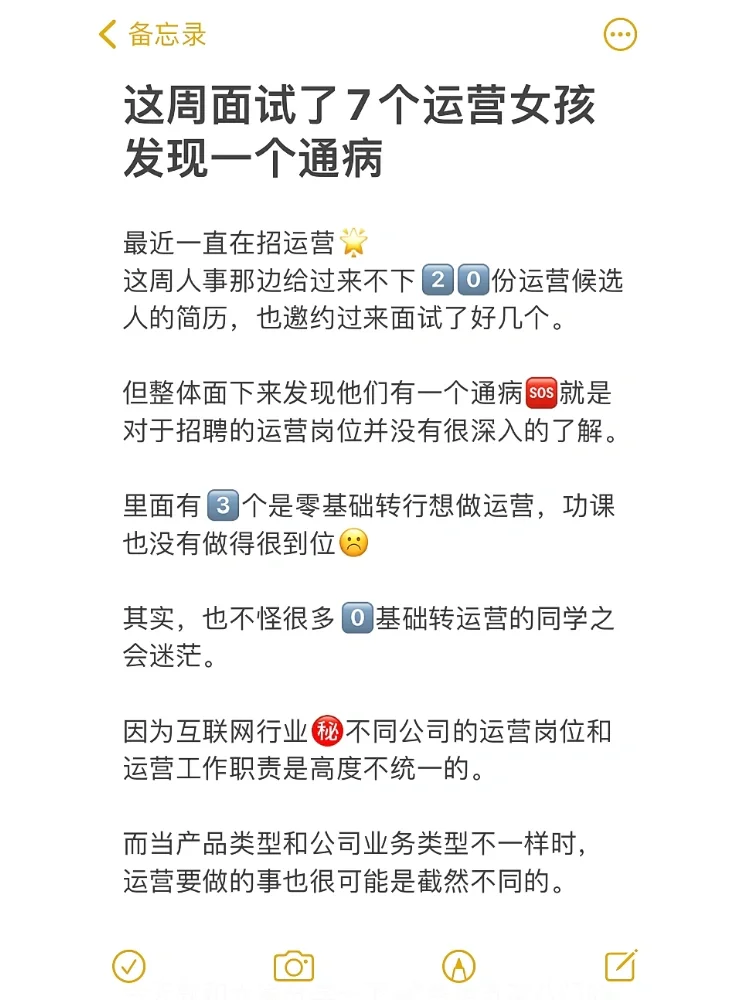 备忘录

这周面试了7个运营女孩发现一个通病

最近一直在招运营🌟
这周人事那边给过来不下2️⃣0️⃣份运营候选人的简历，也邀约过来面试了好几个。

但整体面下来发现他们有一个通病🆘就是对于招聘的运营岗位并没有很深入的了解。

里面有3️⃣个是零基础转行想做运营，功课也没有做得很到位☹️

其实，也不怪很多0️⃣基础转运营的同学之会迷茫。

因为互联网行业㊙️不同公司的运营岗位和运营工作职责是高度不统一的。

而当产品类型和公司业务类型不一样时，运营要做的事也很可能是截然不同的。